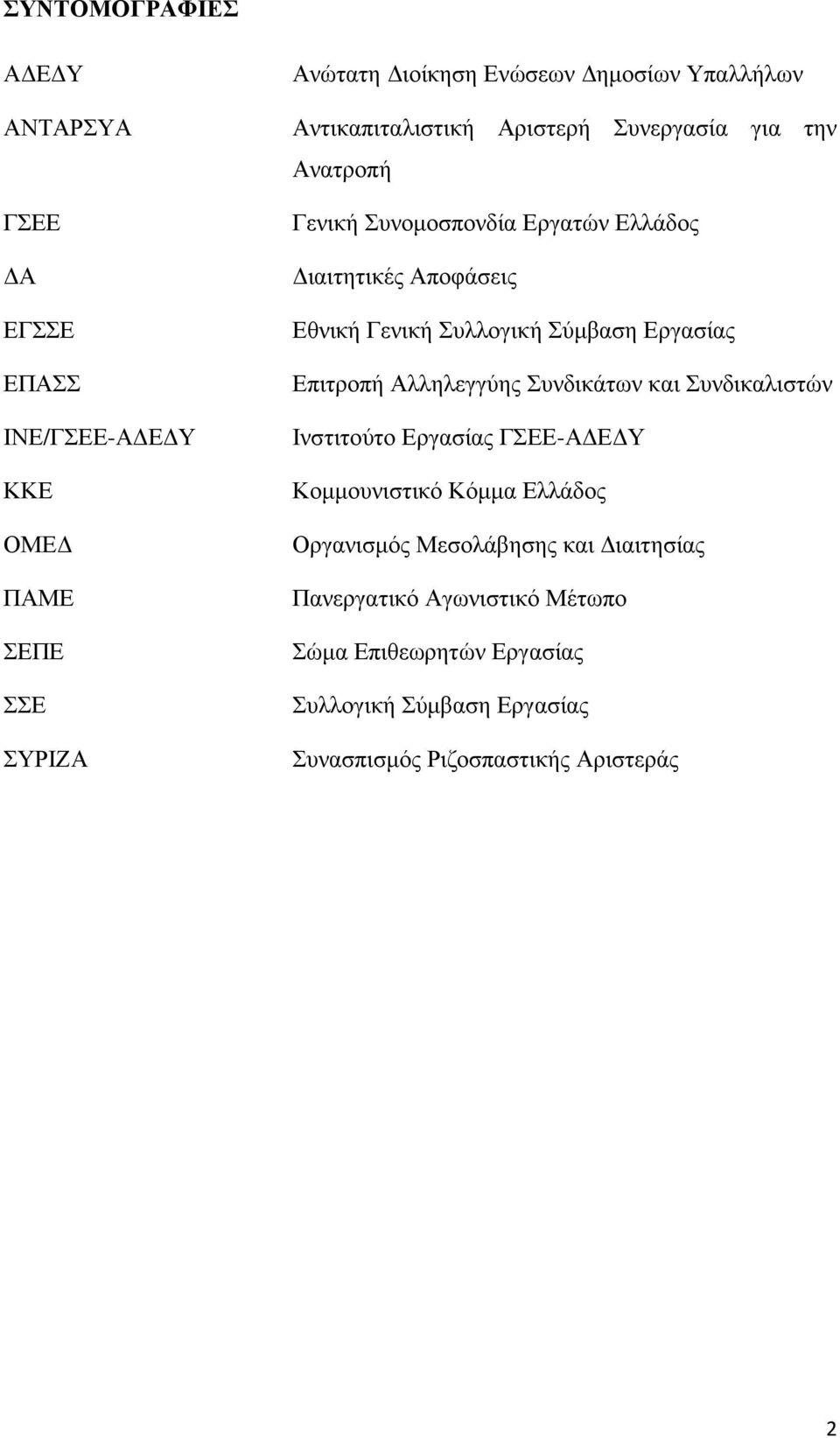 ΣΥΝΤΟΜΟΓΡΑΦΙΕΣ

| | |
|---|---|
| ΑΔΕΔΥ | Ανώτατη Διοίκηση Ενώσεων Δημοσίων Υπαλλήλων |
| ΑΝΤΑΡΣΥΑ | Αντικαπιταλιστική Αριστερή Συνεργασία για την Ανατροπή |
| ΓΣΕΕ | Γενική Συνομοσπονδία Εργατών Ελλάδος |
| ΔΑ | Διαιτητικές Αποφάσεις |
| ΕΓΣΣΕ | Εθνική Γενική Συλλογική Σύμβαση Εργασίας |
| ΕΠΑΣΣ | Επιτροπή Αλληλεγγύης Συνδικάτων και Συνδικαλιστών |
| ΙΝΕ/ΓΣΕΕ-ΑΔΕΔΥ | Ινστιτούτο Εργασίας ΓΣΕΕ-ΑΔΕΔΥ |
| ΚΚΕ | Κομμουνιστικό Κόμμα Ελλάδος |
| ΟΜΕΔ | Οργανισμός Μεσολάβησης και Διαιτησίας |
| ΠΑΜΕ | Πανεργατικό Αγωνιστικό Μέτωπο |
| ΣΕΠΕ | Σώμα Επιθεωρητών Εργασίας |
| ΣΣΕ | Συλλογική Σύμβαση Εργασίας |
| ΣΥΡΙΖΑ | Συνασπισμός Ριζοσπαστικής Αριστεράς |

2